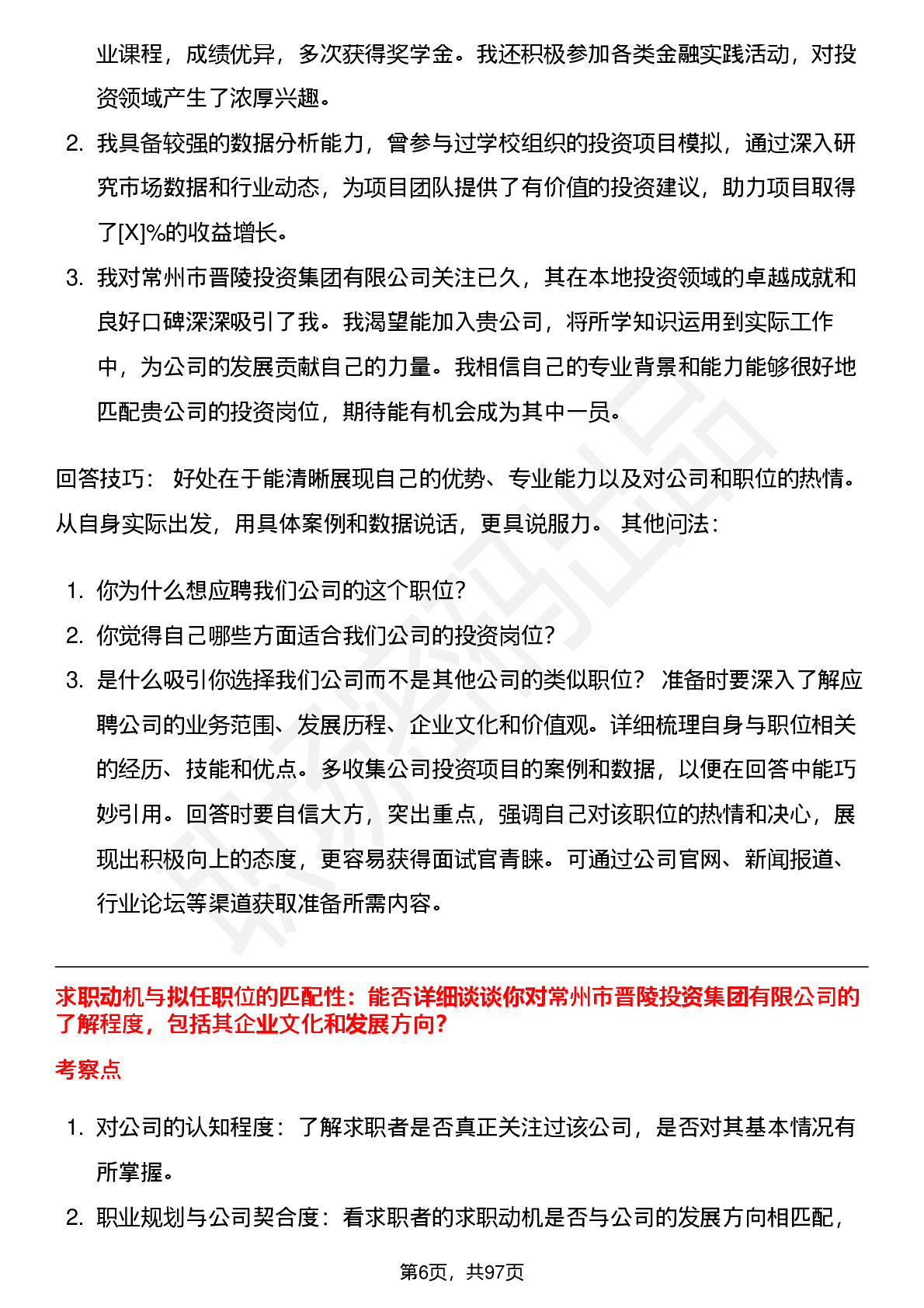 业课程，成绩优异，多次获得奖学金。我还积极参加各类金融实践活动，对投资领域产生了浓厚兴趣。

2. 我具备较强的数据分析能力，曾参与过学校组织的投资项目模拟，通过深入研究市场数据和行业动态，为项目团队提供了有价值的投资建议，助力项目取得了[X]%的收益增长。

3. 我对常州市晋陵投资集团有限公司关注已久，其在本地投资领域的卓越成就和良好口碑深深吸引了我。我渴望能加入贵公司，将所学知识运用到实际工作中，为公司的发展贡献自己的力量。我相信自己的专业背景和能力能够很好地匹配贵公司的投资岗位，期待能有机会成为其中一员。

回答技巧： 好处在于能清晰展现自己的优势、专业能力以及对公司和职位的热情。从自身实际出发，用具体案例和数据说话，更具说服力。 其他问法：

1. 你为什么想应聘我们公司的这个职位？
2. 你觉得自己哪些方面适合我们公司的投资岗位？
3. 是什么吸引你选择我们公司而不是其他公司的类似职位？ 准备时要深入了解应聘公司的业务范围、发展历程、企业文化和价值观。详细梳理自身与职位相关的经历、技能和优点。多收集公司投资项目的案例和数据，以便在回答中能巧妙引用。回答时要自信大方，突出重点，强调自己对该职位的热情和决心，展现出积极向上的态度，更容易获得面试官青睐。可通过公司官网、新闻报道、行业论坛等渠道获取准备所需内容。

求职动机与拟任职位的匹配性：能否详细谈谈你对常州市晋陵投资集团有限公司的了解程度，包括其企业文化和发展方向？

考察点

1. 对公司的认知程度：了解求职者是否真正关注过该公司，是否对其基本情况有所掌握。
2. 职业规划与公司契合度：看求职者的求职动机是否与公司的发展方向相匹配，

第6页，共97页